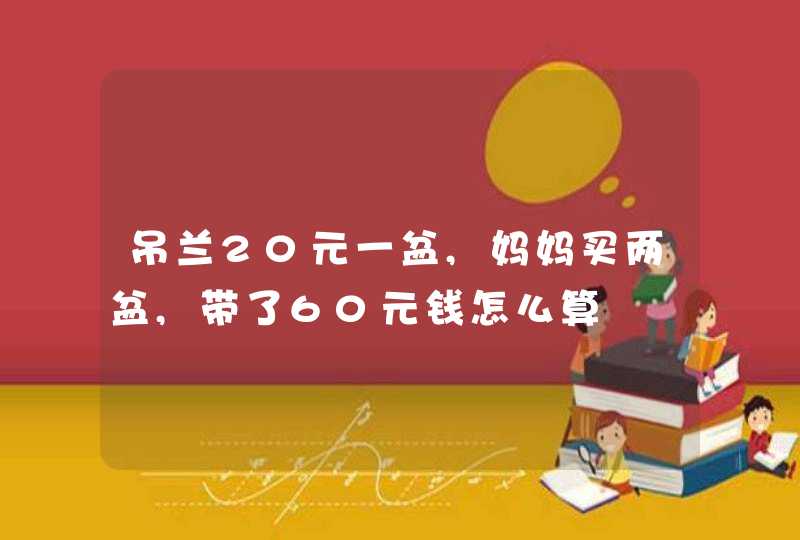 吊兰20元一盆，妈妈买两盆，带了60元钱怎么算